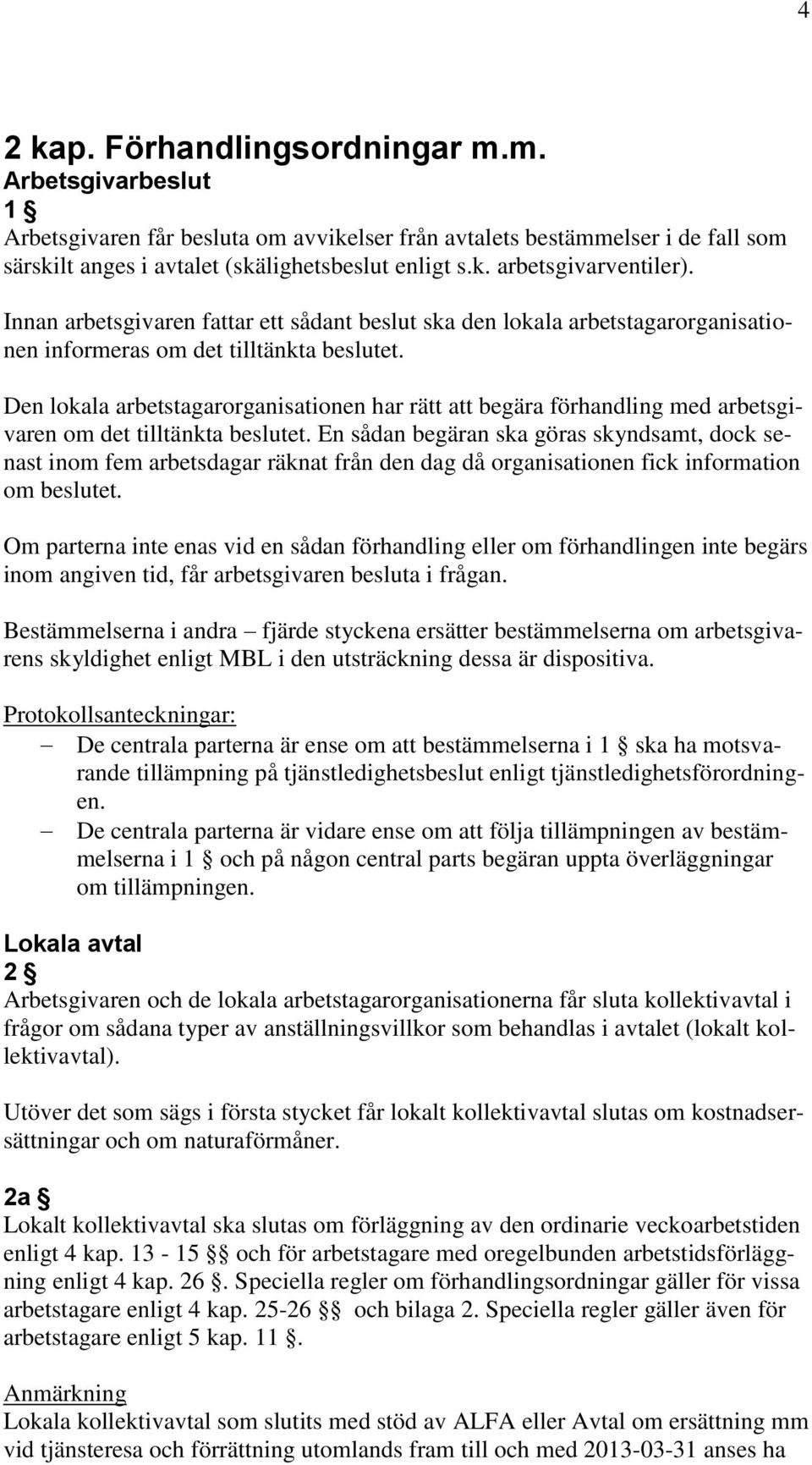 4

2 kap. Förhandlingsordningar m.m.
Arbetsgivarbeslut
1 §
Arbetsgivaren får besluta om avvikelser från avtalets bestämmelser i de fall som särskilt anges i avtalet (skälighetsbeslut enligt s.k. arbetsgivarventiler).

Innan arbetsgivaren fattar ett sådant beslut ska den lokala arbetstagarorganisationen informeras om det tilltänkta beslutet.

Den lokala arbetstagarorganisationen har rätt att begära förhandling med arbetsgivaren om det tilltänkta beslutet. En sådan begäran ska göras skyndsamt, dock senast inom fem arbetsdagar räknat från den dag då organisationen fick information om beslutet.

Om parterna inte enas vid en sådan förhandling eller om förhandlingen inte begärs inom angiven tid, får arbetsgivaren besluta i frågan.

Bestämmelserna i andra – fjärde styckena ersätter bestämmelserna om arbetsgivarens skyldighet enligt MBL i den utsträckning dessa är dispositiva.

Protokollsanteckningar:
– De centrala parterna är ense om att bestämmelserna i 1 § ska ha motsvarande tillämpning på tjänstledighetsbeslut enligt tjänstledighetsförordningen.
– De centrala parterna är vidare ense om att följa tillämpningen av bestämmelserna i 1 § och på någon central parts begäran uppta överläggningar om tillämpningen.

Lokala avtal
2 §
Arbetsgivaren och de lokala arbetstagarorganisationerna får sluta kollektivavtal i frågor om sådana typer av anställningsvillkor som behandlas i avtalet (lokalt kollektivavtal).

Utöver det som sägs i första stycket får lokalt kollektivavtal slutas om kostnadsersättningar och om naturaförmåner.

2a §
Lokalt kollektivavtal ska slutas om förläggning av den ordinarie veckoarbetstiden enligt 4 kap. 13 - 15 §§ och för arbetstagare med oregelbunden arbetstidsförläggning enligt 4 kap. 26 §. Speciella regler om förhandlingsordningar gäller för vissa arbetstagare enligt 4 kap. 25-26 §§ och bilaga 2. Speciella regler gäller även för arbetstagare enligt 5 kap. 11 §.

Anmärkning
Lokala kollektivavtal som slutits med stöd av ALFA eller Avtal om ersättning mm vid tjänsteresa och förrättning utomlands fram till och med 2013-03-31 anses ha